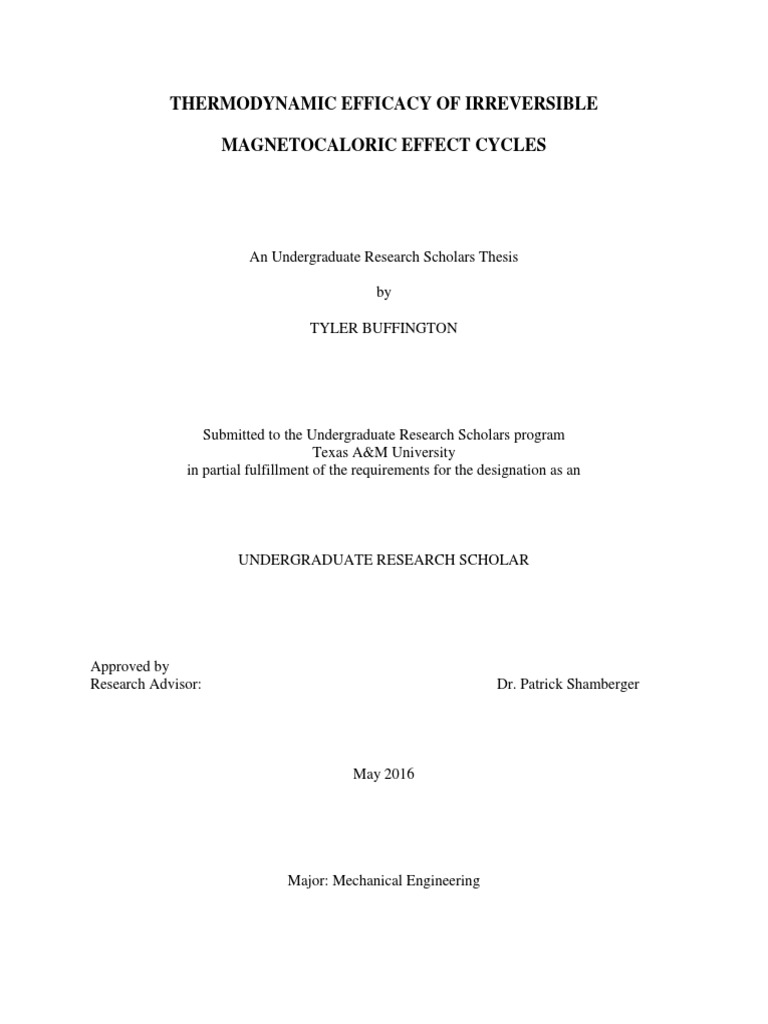 THERMODYNAMIC EFFICACY OF IRREVERSIBLE

MAGNETOCALORIC EFFECT CYCLES

An Undergraduate Research Scholars Thesis

by

TYLER BUFFINGTON

Submitted to the Undergraduate Research Scholars program
Texas A&M University
in partial fulfillment of the requirements for the designation as an

UNDERGRADUATE RESEARCH SCHOLAR

Approved by
Research Advisor: Dr. Patrick Shamberger

May 2016

Major: Mechanical Engineering